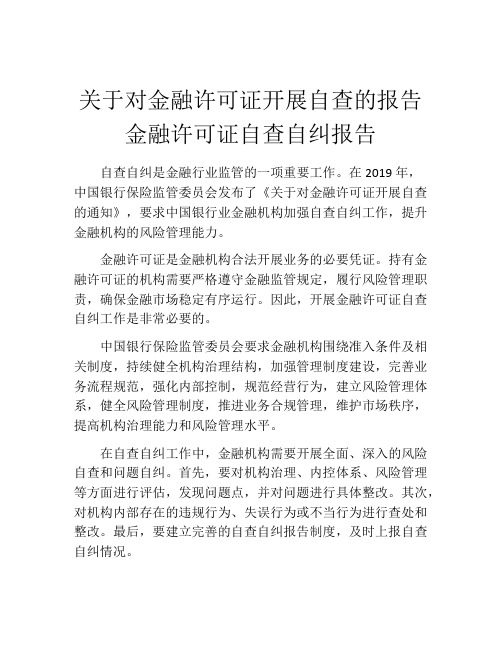 关于对金融许可证开展自查的报告
金融许可证自查自纠报告

自查自纠是金融行业监管的一项重要工作。在 2019 年，中国银行保险监管委员会发布了《关于对金融许可证开展自查的通知》，要求中国银行业金融机构加强自查自纠工作，提升金融机构的风险管理能力。

金融许可证是金融机构合法开展业务的必要凭证。持有金融许可证的机构需要严格遵守金融监管规定，履行风险管理职责，确保金融市场稳定有序运行。因此，开展金融许可证自查自纠工作是非常必要的。

中国银行保险监管委员会要求金融机构围绕准入条件及相关制度，持续健全机构治理结构，加强管理制度建设，完善业务流程规范，强化内部控制，规范经营行为，建立风险管理体系，健全风险管理制度，推进业务合规管理，维护市场秩序，提高机构治理能力和风险管理水平。

在自查自纠工作中，金融机构需要开展全面、深入的风险自查和问题自纠。首先，要对机构治理、内控体系、风险管理等方面进行评估，发现问题点，并对问题进行具体整改。其次，对机构内部存在的违规行为、失误行为或不当行为进行查处和整改。最后，要建立完善的自查自纠报告制度，及时上报自查自纠情况。